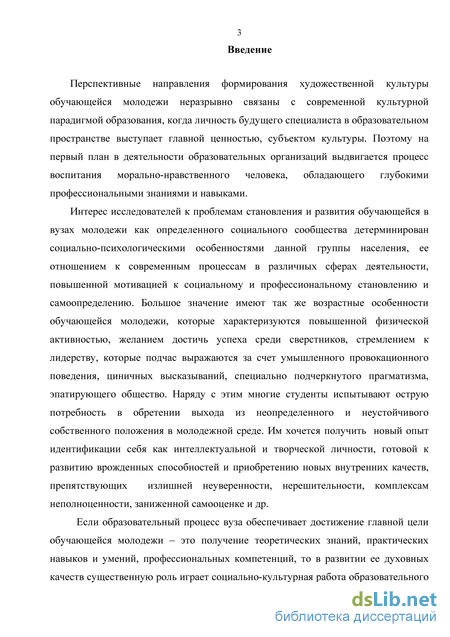 3

Введение

Перспективные направления формирования художественной культуры обучающейся молодежи неразрывно связаны с современной культурной парадигмой образования, когда личность будущего специалиста в образовательном пространстве выступает главной ценностью, субъектом культуры. Поэтому на первый план в деятельности образовательных организаций выдвигается процесс воспитания морально-нравственного человека, обладающего глубокими профессиональными знаниями и навыками.

Интерес исследователей к проблемам становления и развития обучающейся в вузах молодежи как определенного социального сообщества детерминирован социально-психологическими особенностями данной группы населения, ее отношением к современным процессам в различных сферах деятельности, повышенной мотивацией к социальному и профессиональному становлению и самоопределению. Большое значение имеют так же возрастные особенности обучающейся молодежи, которые характеризуются повышенной физической активностью, желанием достичь успеха среди сверстников, стремлением к лидерству, которые подчас выражаются за счет умышленного провокационного поведения, циничных высказываний, специально подчеркнутого прагматизма, эпатирующего общество. Наряду с этим многие студенты испытывают острую потребность в обретении выхода из неопределенного и неустойчивого собственного положения в молодежной среде. Им хочется получить новый опыт идентификации себя как интеллектуальной и творческой личности, готовой к развитию врожденных способностей и приобретению новых внутренних качеств, препятствующих излишней неуверенности, нерешительности, комплексам неполноценности, заниженной самооценке и др.

Если образовательный процесс вуза обеспечивает достижение главной цели обучающейся молодежи – это получение теоретических знаний, практических навыков и умений, профессиональных компетенций, то в развитии ее духовных качеств существенную роль играет социально-культурная работа образовательного

dsLib.net
библиотека диссертаций